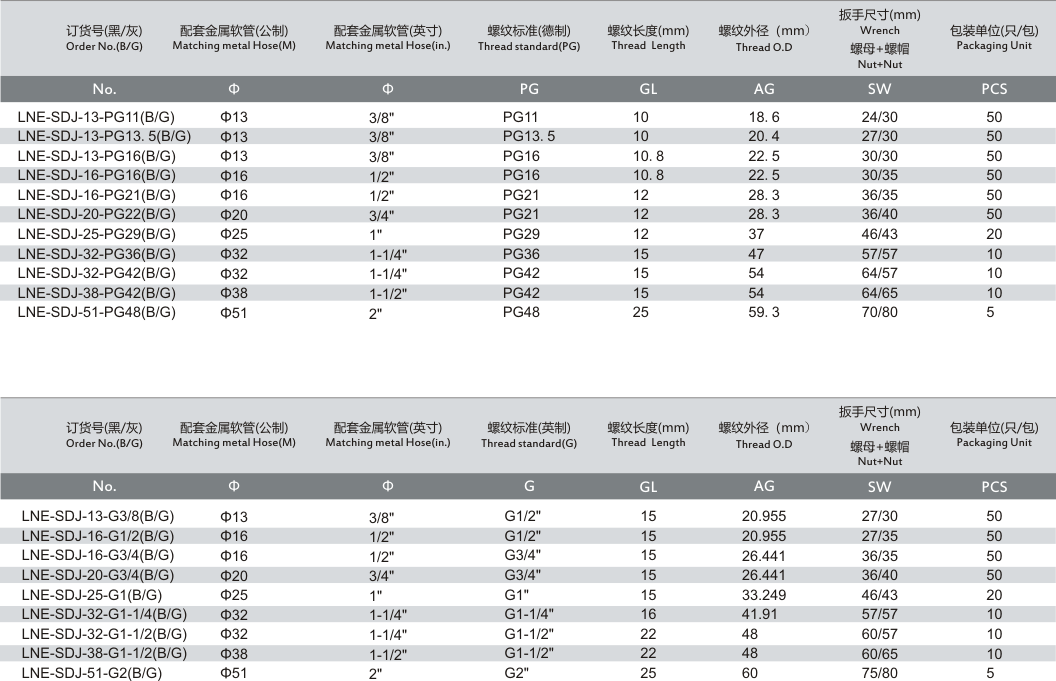 | 订货号(黑/灰) Order No.(B/G) | 配套金属软管(公制) Matching metal Hose(M) | 配套金属软管(英寸) Matching metal Hose(in.) | 螺纹标准(德制) Thread standard(PG) | 螺纹长度(mm) Thread Length | 螺纹外径（mm） Thread O.D | 扳手尺寸(mm) Wrench 螺母+螺帽 Nut+Nut | 包装单位(只/包) Packaging Unit |
|---|---|---|---|---|---|---|---|
| No. | Φ | Φ | PG | GL | AG | SW | PCS |
| LNE-SDJ-13-PG11(B/G) | Φ13 | 3/8" | PG11 | 10 | 18. 6 | 24/30 | 50 |
| LNE-SDJ-13-PG13. 5(B/G) | Φ13 | 3/8" | PG13. 5 | 10 | 20. 4 | 27/30 | 50 |
| LNE-SDJ-13-PG16(B/G) | Φ13 | 3/8" | PG16 | 10. 8 | 22. 5 | 30/30 | 50 |
| LNE-SDJ-16-PG16(B/G) | Φ16 | 1/2" | PG16 | 10. 8 | 22. 5 | 30/35 | 50 |
| LNE-SDJ-16-PG21(B/G) | Φ16 | 1/2" | PG21 | 12 | 28. 3 | 36/35 | 50 |
| LNE-SDJ-20-PG22(B/G) | Φ20 | 3/4" | PG21 | 12 | 28. 3 | 36/40 | 50 |
| LNE-SDJ-25-PG29(B/G) | Φ25 | 1" | PG29 | 12 | 37 | 46/43 | 20 |
| LNE-SDJ-32-PG36(B/G) | Φ32 | 1-1/4" | PG36 | 15 | 47 | 57/57 | 10 |
| LNE-SDJ-32-PG42(B/G) | Φ32 | 1-1/4" | PG42 | 15 | 54 | 64/57 | 10 |
| LNE-SDJ-38-PG42(B/G) | Φ38 | 1-1/2" | PG42 | 15 | 54 | 64/65 | 10 |
| LNE-SDJ-51-PG48(B/G) | Φ51 | 2" | PG48 | 25 | 59. 3 | 70/80 | 5 |

| 订货号(黑/灰) Order No.(B/G) | 配套金属软管(公制) Matching metal Hose(M) | 配套金属软管(英寸) Matching metal Hose(in.) | 螺纹标准(英制) Thread standard(G) | 螺纹长度(mm) Thread Length | 螺纹外径（mm） Thread O.D | 扳手尺寸(mm) Wrench 螺母+螺帽 Nut+Nut | 包装单位(只/包) Packaging Unit |
|---|---|---|---|---|---|---|---|
| No. | Φ | Φ | G | GL | AG | SW | PCS |
| LNE-SDJ-13-G3/8(B/G) | Φ13 | 3/8" | G1/2" | 15 | 20.955 | 27/30 | 50 |
| LNE-SDJ-16-G1/2(B/G) | Φ16 | 1/2" | G1/2" | 15 | 20.955 | 27/35 | 50 |
| LNE-SDJ-16-G3/4(B/G) | Φ16 | 1/2" | G3/4" | 15 | 26.441 | 36/35 | 50 |
| LNE-SDJ-20-G3/4(B/G) | Φ20 | 3/4" | G3/4" | 15 | 26.441 | 36/40 | 50 |
| LNE-SDJ-25-G1(B/G) | Φ25 | 1" | G1" | 15 | 33.249 | 46/43 | 20 |
| LNE-SDJ-32-G1-1/4(B/G) | Φ32 | 1-1/4" | G1-1/4" | 16 | 41.91 | 57/57 | 10 |
| LNE-SDJ-32-G1-1/2(B/G) | Φ32 | 1-1/4" | G1-1/2" | 22 | 48 | 60/57 | 10 |
| LNE-SDJ-38-G1-1/2(B/G) | Φ38 | 1-1/2" | G1-1/2" | 22 | 48 | 60/65 | 10 |
| LNE-SDJ-51-G2(B/G) | Φ51 | 2" | G2" | 25 | 60 | 75/80 | 5 |